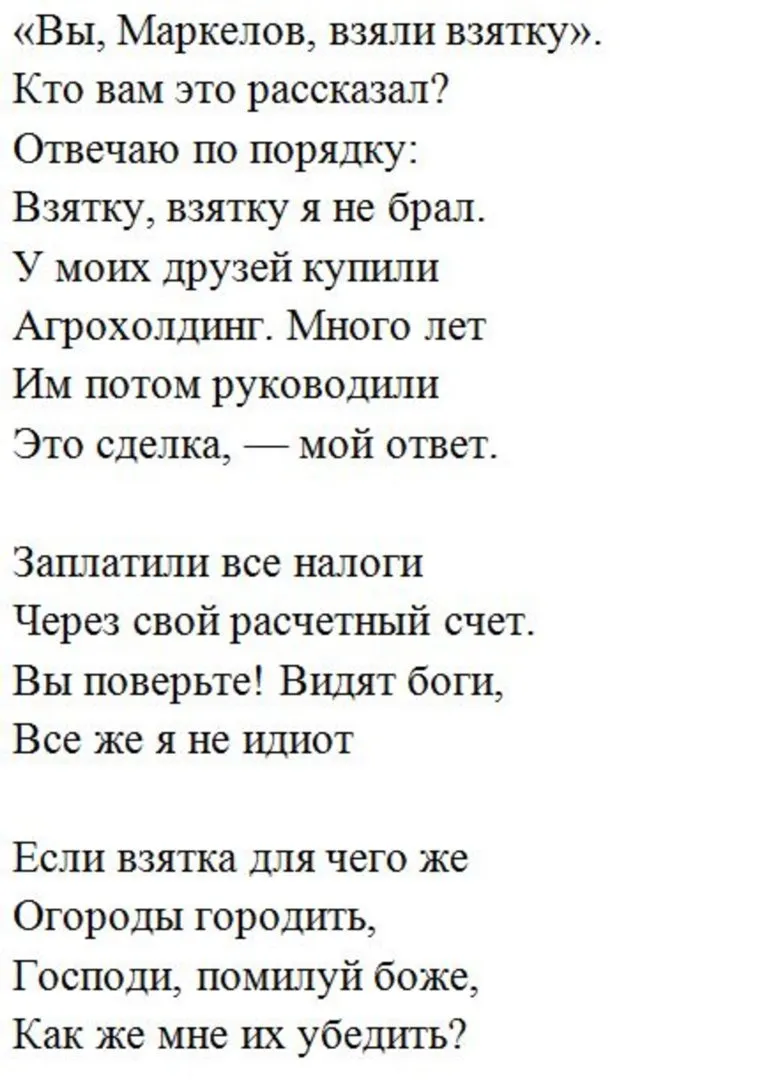 «Вы, Маркелов, взяли взятку».
Кто вам это рассказал?
Отвечаю по порядку:
Взятку, взятку я не брал.
У моих друзей купили
Агрохолдинг. Много лет
Им потом руководили
Это сделка, — мой ответ.

Заплатили все налоги
Через свой расчетный счет.
Вы поверьте! Видят боги,
Все же я не идиот

Если взятка для чего же
Огороды городить,
Господи, помилуй боже,
Как же мне их убедить?